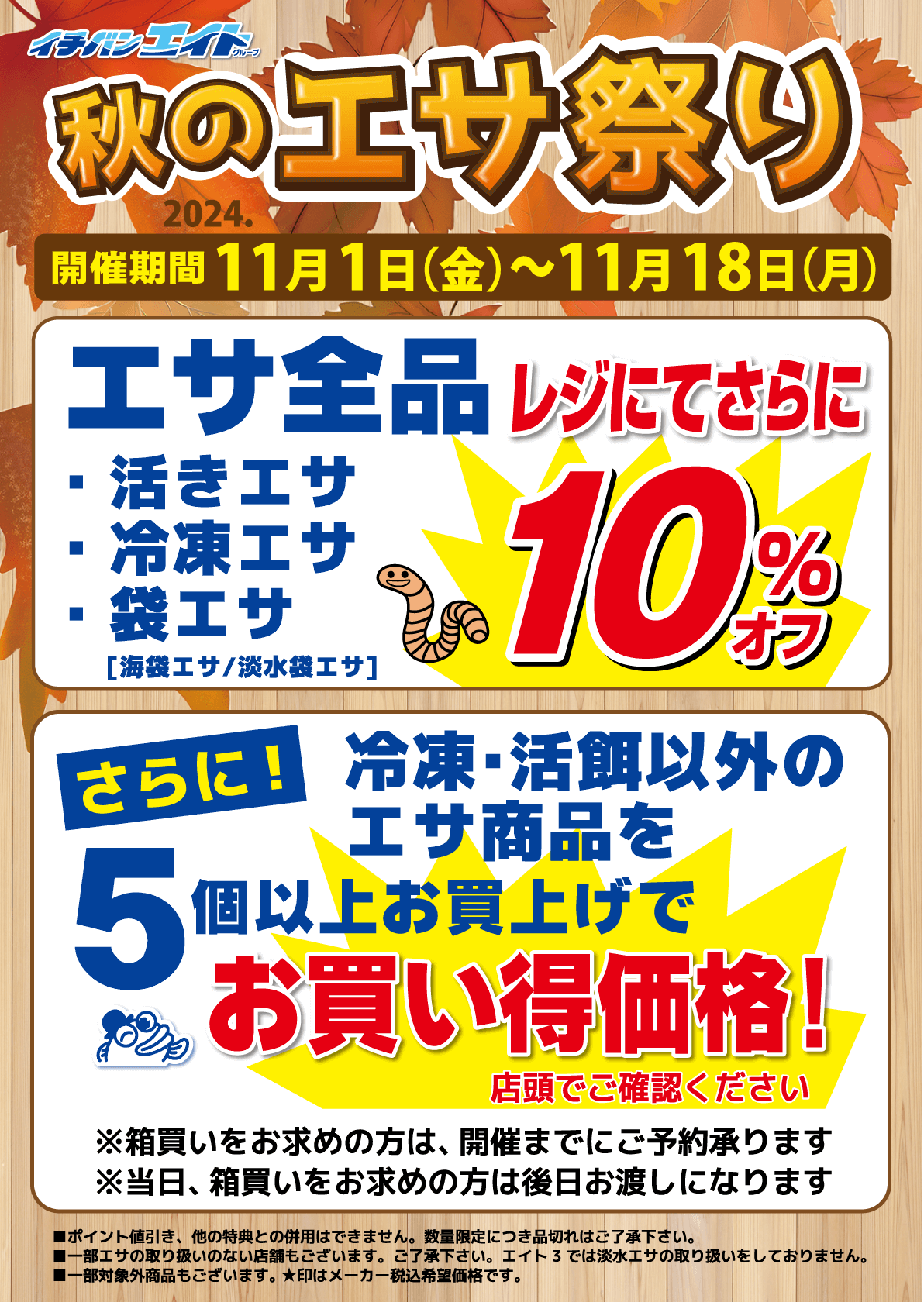 イチバンエイト グループ

秋のエサ祭り

2024.

開催期間 11月1日(金)～11月18日(月)

エサ全品 レジにてさらに

・活きエサ
・冷凍エサ
・袋エサ
[海袋エサ/淡水袋エサ]

10%オフ

さらに!

冷凍・活餌以外のエサ商品を

5個以上お買上げで

お買い得価格!

店頭でご確認ください

※箱買いをお求めの方は、開催までにご予約承ります
※当日、箱買いをお求めの方は後日お渡しになります

■ポイント値引き、他の特典との併用はできません。数量限定につき品切れはご了承下さい。
■一部エサの取り扱いのない店舗もございます。ご了承下さい。エイト３では淡水エサの取り扱いをしておりません。
■一部対象外商品もございます。★印はメーカー税込希望価格です。